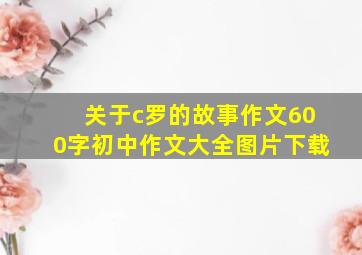 关于c罗的故事作文600字初中作文大全图片下载